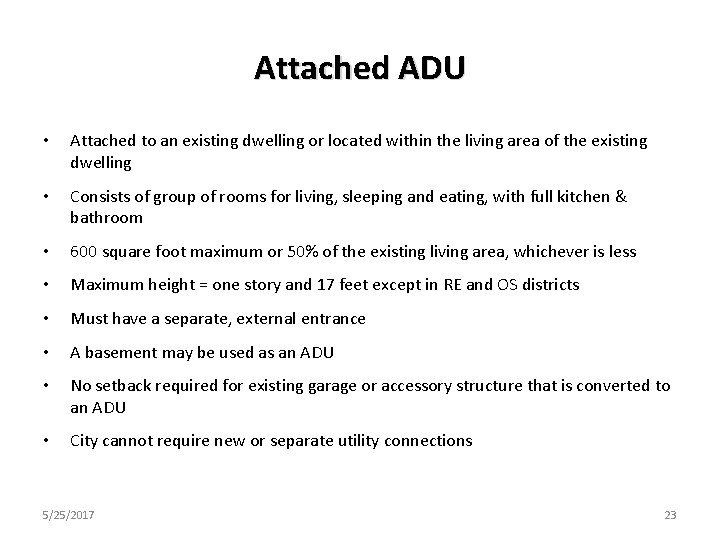 Attached ADU

• Attached to an existing dwelling or located within the living area of the existing dwelling

• Consists of group of rooms for living, sleeping and eating, with full kitchen & bathroom

• 600 square foot maximum or 50% of the existing living area, whichever is less

• Maximum height = one story and 17 feet except in RE and OS districts

• Must have a separate, external entrance

• A basement may be used as an ADU

• No setback required for existing garage or accessory structure that is converted to an ADU

• City cannot require new or separate utility connections

5/25/2017

23